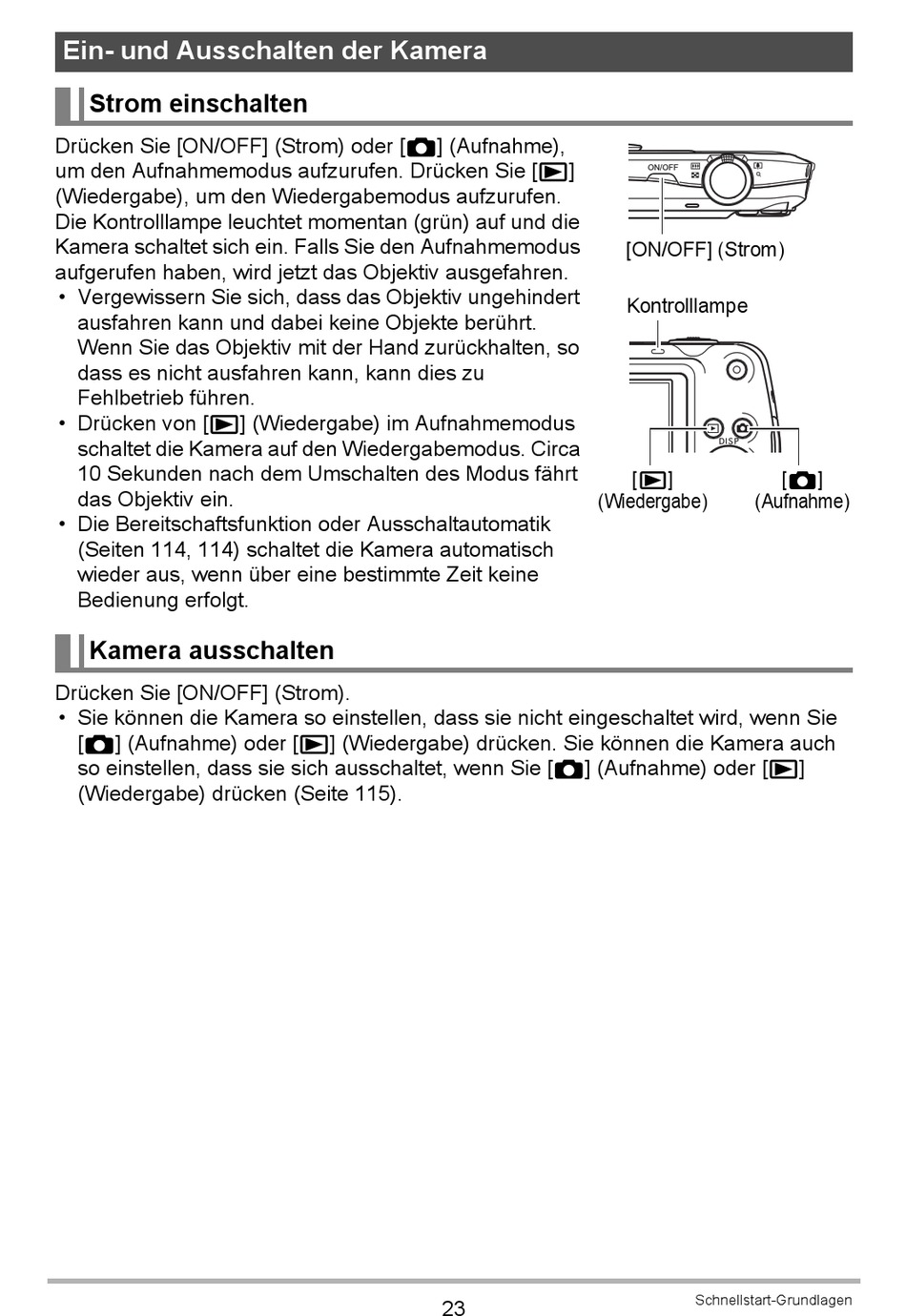 Ein- und Ausschalten der Kamera

Strom einschalten

Drücken Sie [ON/OFF] (Strom) oder [📷] (Aufnahme), um den Aufnahmemodus aufzurufen. Drücken Sie [▶] (Wiedergabe), um den Wiedergabemodus aufzurufen. Die Kontrolllampe leuchtet momentan (grün) auf und die Kamera schaltet sich ein. Falls Sie den Aufnahmemodus aufgerufen haben, wird jetzt das Objektiv ausgefahren.
• Vergewissern Sie sich, dass das Objektiv ungehindert ausfahren kann und dabei keine Objekte berührt. Wenn Sie das Objektiv mit der Hand zurückhalten, so dass es nicht ausfahren kann, kann dies zu Fehlbetrieb führen.
• Drücken von [▶] (Wiedergabe) im Aufnahmemodus schaltet die Kamera auf den Wiedergabemodus. Circa 10 Sekunden nach dem Umschalten des Modus fährt das Objektiv ein.
• Die Bereitschaftsfunktion oder Ausschaltautomatik (Seiten 114, 114) schaltet die Kamera automatisch wieder aus, wenn über eine bestimmte Zeit keine Bedienung erfolgt.

ON/OFF

[ON/OFF] (Strom)

Kontrolllampe

DISP

[▶]
(Wiedergabe)

[📷]
(Aufnahme)

Kamera ausschalten

Drücken Sie [ON/OFF] (Strom).
• Sie können die Kamera so einstellen, dass sie nicht eingeschaltet wird, wenn Sie [📷] (Aufnahme) oder [▶] (Wiedergabe) drücken. Sie können die Kamera auch so einstellen, dass sie sich ausschaltet, wenn Sie [📷] (Aufnahme) oder [▶] (Wiedergabe) drücken (Seite 115).

23

Schnellstart-Grundlagen